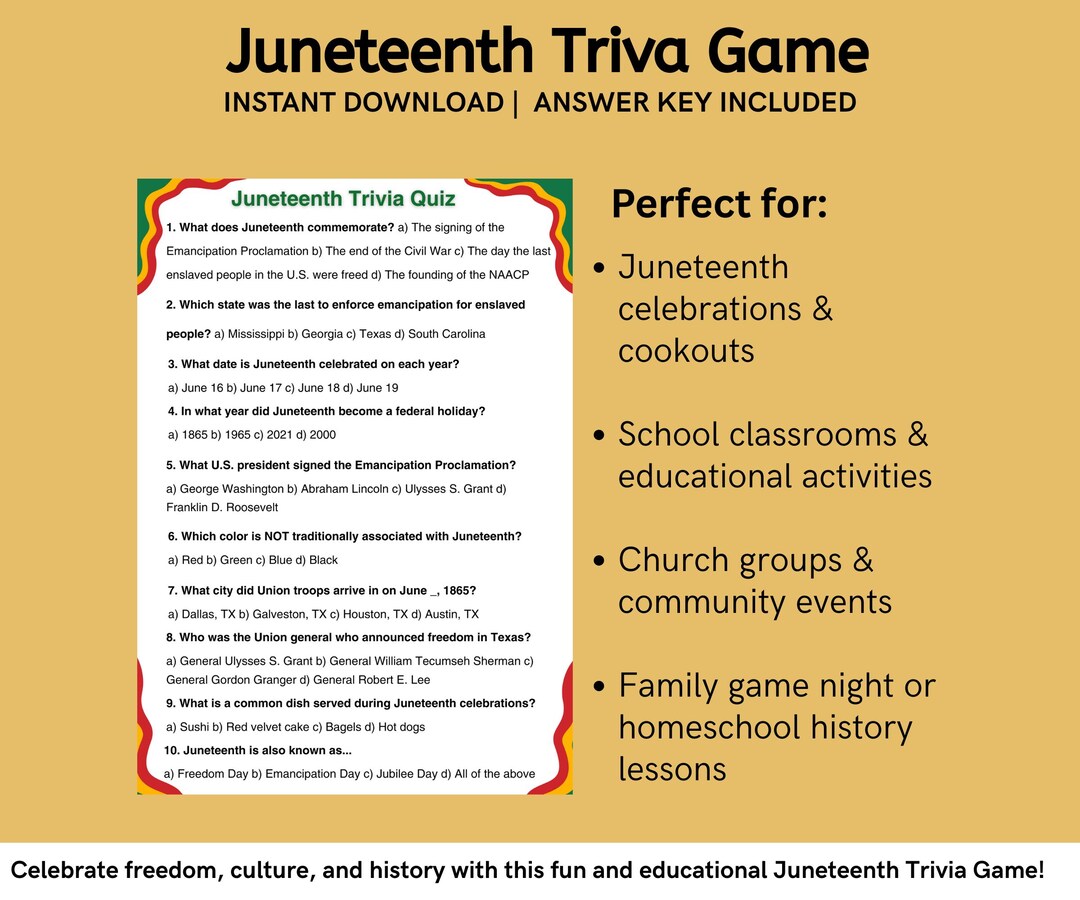 Juneteenth Triva Game
INSTANT DOWNLOAD | ANSWER KEY INCLUDED

Juneteenth Trivia Quiz

1. What does Juneteenth commemorate? a) The signing of the Emancipation Proclamation b) The end of the Civil War c) The day the last enslaved people in the U.S. were freed d) The founding of the NAACP

2. Which state was the last to enforce emancipation for enslaved people? a) Mississippi b) Georgia c) Texas d) South Carolina

3. What date is Juneteenth celebrated on each year?
a) June 16 b) June 17 c) June 18 d) June 19

4. In what year did Juneteenth become a federal holiday?
a) 1865 b) 1965 c) 2021 d) 2000

5. What U.S. president signed the Emancipation Proclamation?
a) George Washington b) Abraham Lincoln c) Ulysses S. Grant d) Franklin D. Roosevelt

6. Which color is NOT traditionally associated with Juneteenth?
a) Red b) Green c) Blue d) Black

7. What city did Union troops arrive in on June _, 1865?
a) Dallas, TX b) Galveston, TX c) Houston, TX d) Austin, TX

8. Who was the Union general who announced freedom in Texas?
a) General Ulysses S. Grant b) General William Tecumseh Sherman c) General Gordon Granger d) General Robert E. Lee

9. What is a common dish served during Juneteenth celebrations?
a) Sushi b) Red velvet cake c) Bagels d) Hot dogs

10. Juneteenth is also known as...
a) Freedom Day b) Emancipation Day c) Jubilee Day d) All of the above

Perfect for:
• Juneteenth celebrations & cookouts
• School classrooms & educational activities
• Church groups & community events
• Family game night or homeschool history lessons

Celebrate freedom, culture, and history with this fun and educational Juneteenth Trivia Game!